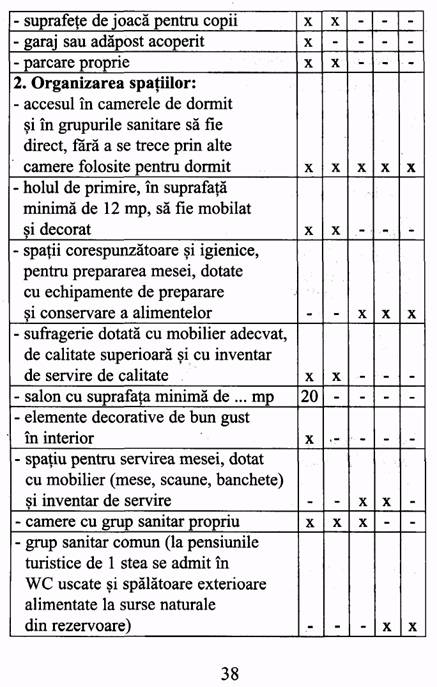 | | | | | | |
|---|---|---|---|---|---|
| - suprafețe de joacă pentru copii | x | x | - | - | - |
| - garaj sau adăpost acoperit | x | - | - | - | - |
| - parcare proprie | x | x | - | - | - |
| **2. Organizarea spațiilor:** - accesul în camerele de dormit și în grupurile sanitare să fie direct, fără a se trece prin alte camere folosite pentru dormit | x | x | x | x | x |
| - holul de primire, în suprafață minimă de 12 mp, să fie mobilat și decorat | x | x | - | - | - |
| - spații corespunzătoare și igienice, pentru prepararea mesei, dotate cu echipamente de preparare și conservare a alimentelor | - | - | x | x | x |
| - sufragerie dotată cu mobilier adecvat, de calitate superioară și cu inventar de servire de calitate | x | x | - | - | - |
| - salon cu suprafața minimă de ... mp | 20 | - | - | - | - |
| - elemente decorative de bun gust în interior | x | - | - | - | - |
| - spațiu pentru servirea mesei, dotat cu mobilier (mese, scaune, banchete) și inventar de servire | - | - | x | x | - |
| - camere cu grup sanitar propriu | x | x | x | - | - |
| - grup sanitar comun (la pensiunile turistice de 1 stea se admit în WC uscate și spălătoare exterioare alimentate la surse naturale din rezervoare) | - | - | - | x | x |

38